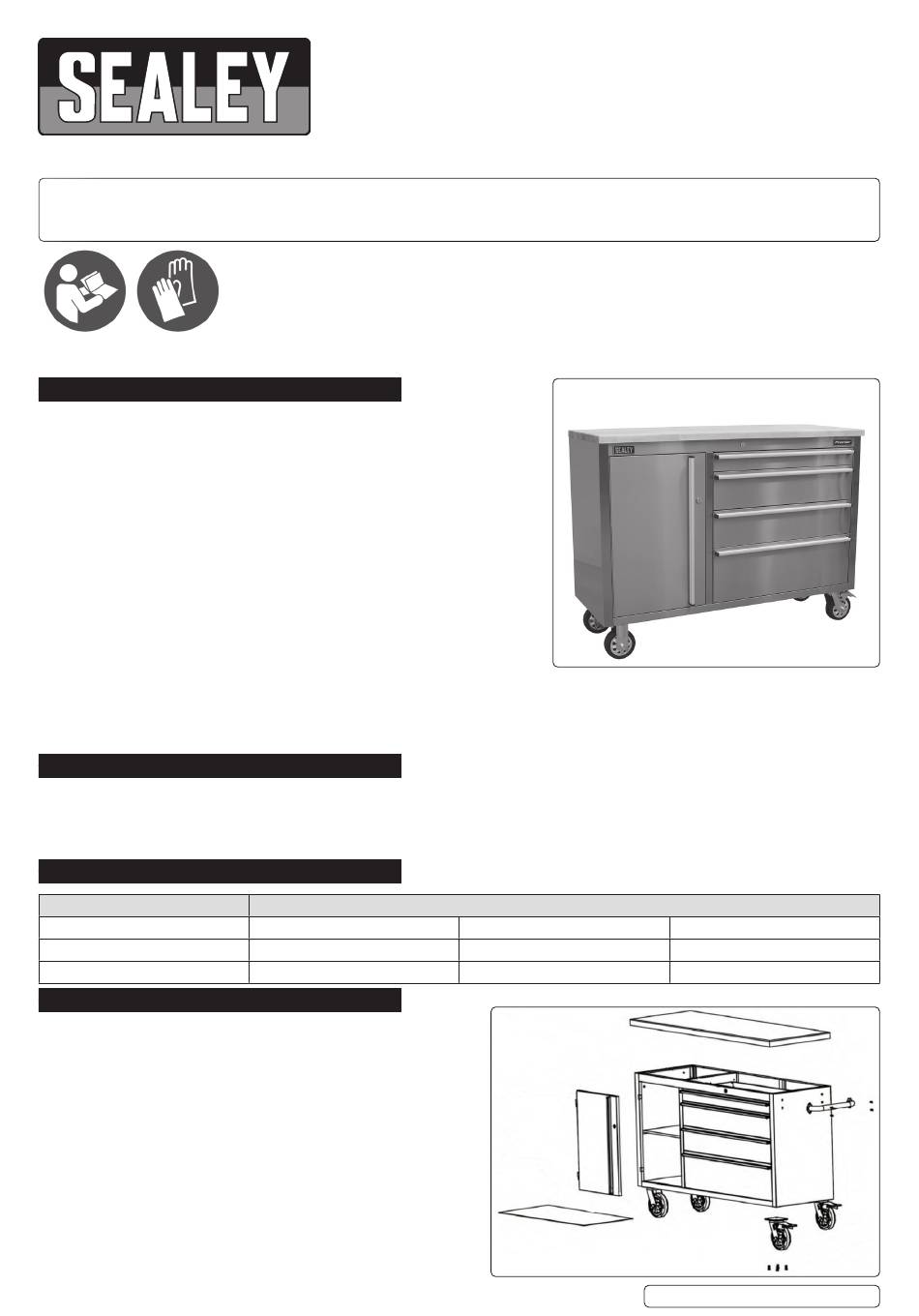 SEALEY

SEALEY